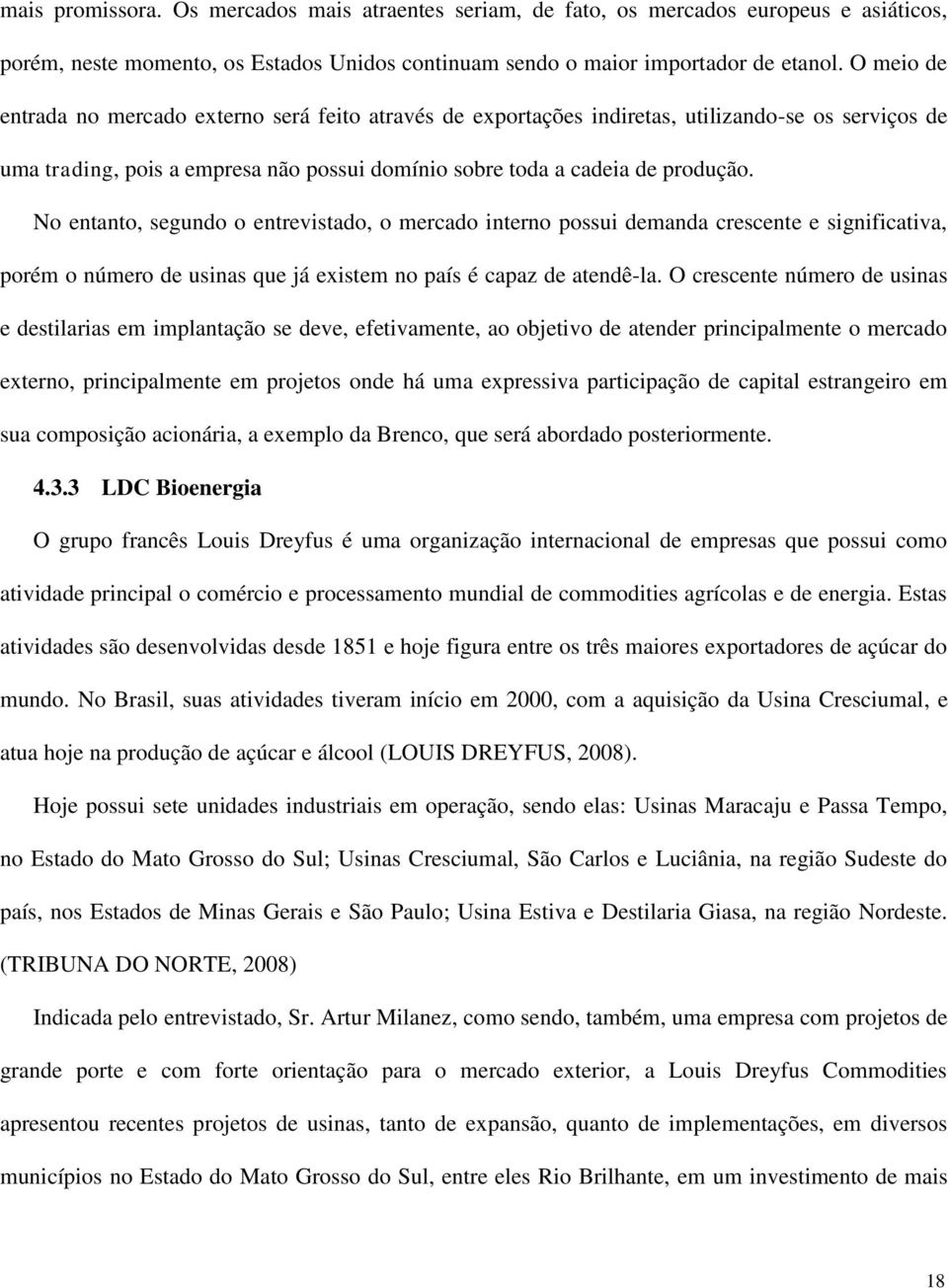 mais promissora. Os mercados mais atraentes seriam, de fato, os mercados europeus e asiáticos, porém, neste momento, os Estados Unidos continuam sendo o maior importador de etanol. O meio de entrada no mercado externo será feito através de exportações indiretas, utilizando-se os serviços de uma trading, pois a empresa não possui domínio sobre toda a cadeia de produção.

No entanto, segundo o entrevistado, o mercado interno possui demanda crescente e significativa, porém o número de usinas que já existem no país é capaz de atendê-la. O crescente número de usinas e destilarias em implantação se deve, efetivamente, ao objetivo de atender principalmente o mercado externo, principalmente em projetos onde há uma expressiva participação de capital estrangeiro em sua composição acionária, a exemplo da Brenco, que será abordado posteriormente.

4.3.3 LDC Bioenergia

O grupo francês Louis Dreyfus é uma organização internacional de empresas que possui como atividade principal o comércio e processamento mundial de commodities agrícolas e de energia. Estas atividades são desenvolvidas desde 1851 e hoje figura entre os três maiores exportadores de açúcar do mundo. No Brasil, suas atividades tiveram início em 2000, com a aquisição da Usina Cresciumal, e atua hoje na produção de açúcar e álcool (LOUIS DREYFUS, 2008).

Hoje possui sete unidades industriais em operação, sendo elas: Usinas Maracaju e Passa Tempo, no Estado do Mato Grosso do Sul; Usinas Cresciumal, São Carlos e Luciânia, na região Sudeste do país, nos Estados de Minas Gerais e São Paulo; Usina Estiva e Destilaria Giasa, na região Nordeste. (TRIBUNA DO NORTE, 2008)

Indicada pelo entrevistado, Sr. Artur Milanez, como sendo, também, uma empresa com projetos de grande porte e com forte orientação para o mercado exterior, a Louis Dreyfus Commodities apresentou recentes projetos de usinas, tanto de expansão, quanto de implementações, em diversos municípios no Estado do Mato Grosso do Sul, entre eles Rio Brilhante, em um investimento de mais

18